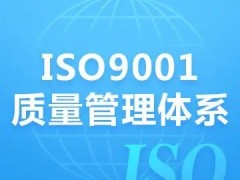 ISO9001
质量管理体系

ISO